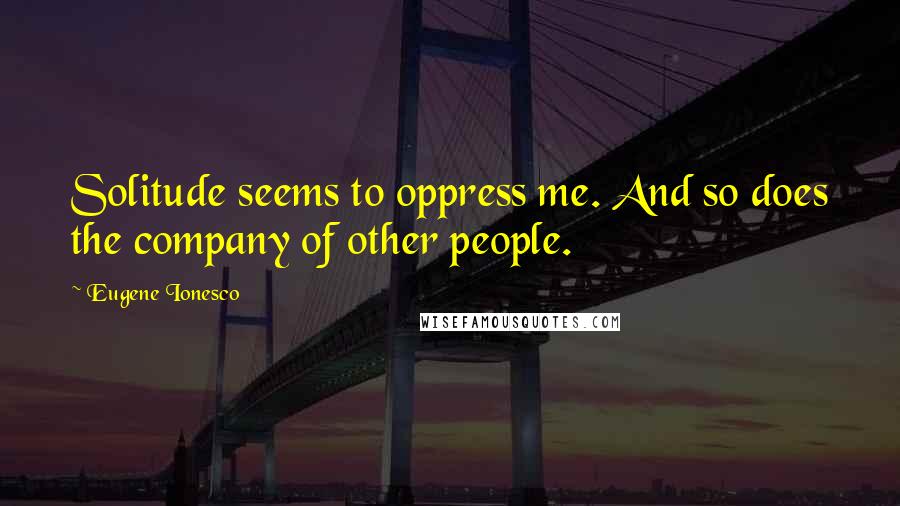 Solitude seems to oppress me. And so does the company of other people.

~ Eugene Ionesco

WISEFAMOUSQUOTES.COM